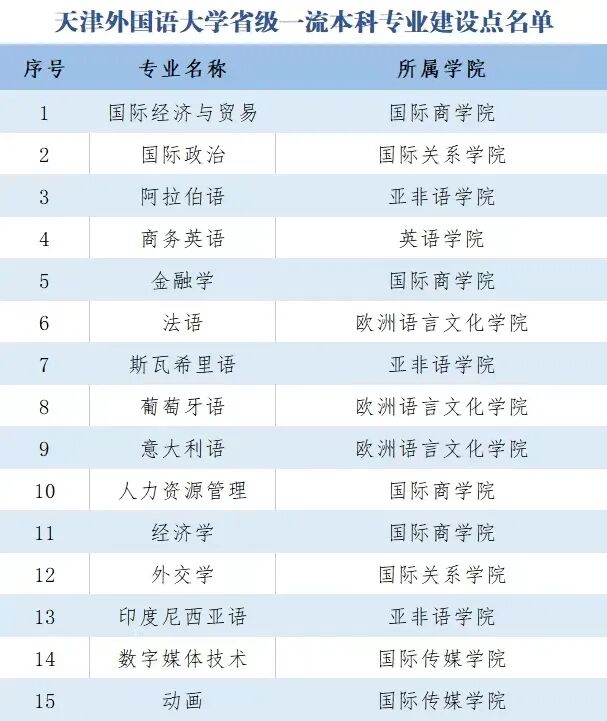 天津外国语大学省级一流本科专业建设点名单

| 序号 | 专业名称 | 所属学院 |
|---|---|---|
| 1 | 国际经济与贸易 | 国际商学院 |
| 2 | 国际政治 | 国际关系学院 |
| 3 | 阿拉伯语 | 亚非语学院 |
| 4 | 商务英语 | 英语学院 |
| 5 | 金融学 | 国际商学院 |
| 6 | 法语 | 欧洲语言文化学院 |
| 7 | 斯瓦希里语 | 亚非语学院 |
| 8 | 葡萄牙语 | 欧洲语言文化学院 |
| 9 | 意大利语 | 欧洲语言文化学院 |
| 10 | 人力资源管理 | 国际商学院 |
| 11 | 经济学 | 国际商学院 |
| 12 | 外交学 | 国际关系学院 |
| 13 | 印度尼西亚语 | 亚非语学院 |
| 14 | 数字媒体技术 | 国际传媒学院 |
| 15 | 动画 | 国际传媒学院 |